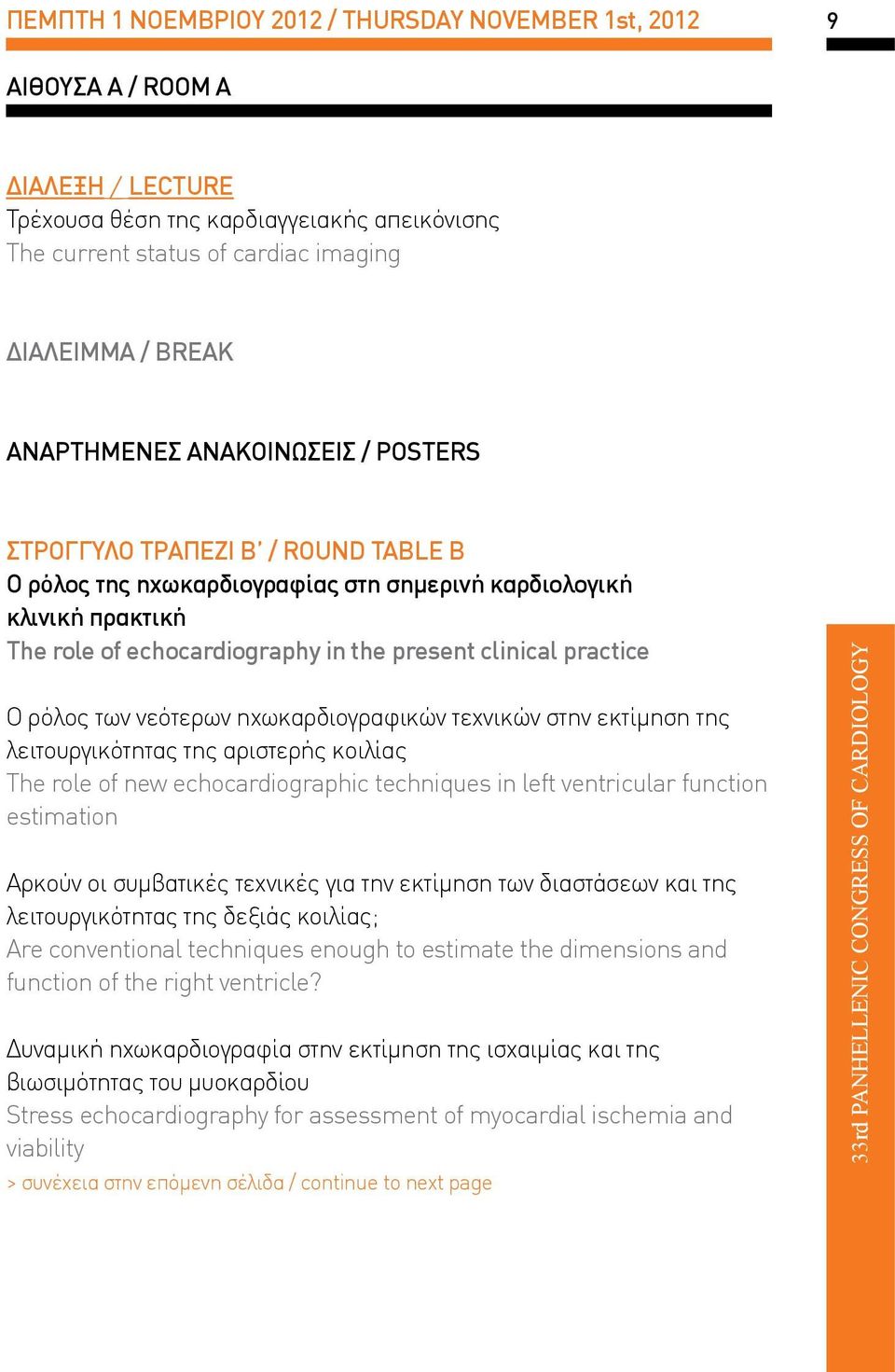 ΠΕΜΠΤΗ 1 ΝΟΕΜΒΡΙΟΥ 2012 / THURSDAY NOVEMBER 1st, 2012

9

ΑΙΘΟΥΣΑ Α / ROOM A

ΔΙΑΛΕΞΗ / LECTURE
Τρέχουσα θέση της καρδιαγγειακής απεικόνισης
The current status of cardiac imaging

ΔΙΑΛΕΙΜΜΑ / BREAK

ΑΝΑΡΤΗΜΕΝΕΣ ΑΝΑΚΟΙΝΩΣΕΙΣ / POSTERS

ΣΤΡΟΓΓΥΛΟ ΤΡΑΠΕΖΙ Β' / ROUND TABLE B
Ο ρόλος της ηχωκαρδιογραφίας στη σημερινή καρδιολογική κλινική πρακτική
The role of echocardiography in the present clinical practice

Ο ρόλος των νεότερων ηχωκαρδιογραφικών τεχνικών στην εκτίμηση της λειτουργικότητας της αριστερής κοιλίας
The role of new echocardiographic techniques in left ventricular function estimation

Αρκούν οι συμβατικές τεχνικές για την εκτίμηση των διαστάσεων και της λειτουργικότητας της δεξιάς κοιλίας;
Are conventional techniques enough to estimate the dimensions and function of the right ventricle?

Δυναμική ηχωκαρδιογραφία στην εκτίμηση της ισχαιμίας και της βιωσιμότητας του μυοκαρδίου
Stress echocardiography for assessment of myocardial ischemia and viability
> συνέχεια στην επόμενη σέλιδα / continue to next page

33rd PANHELLENIC CONGRESS OF CARDIOLOGY